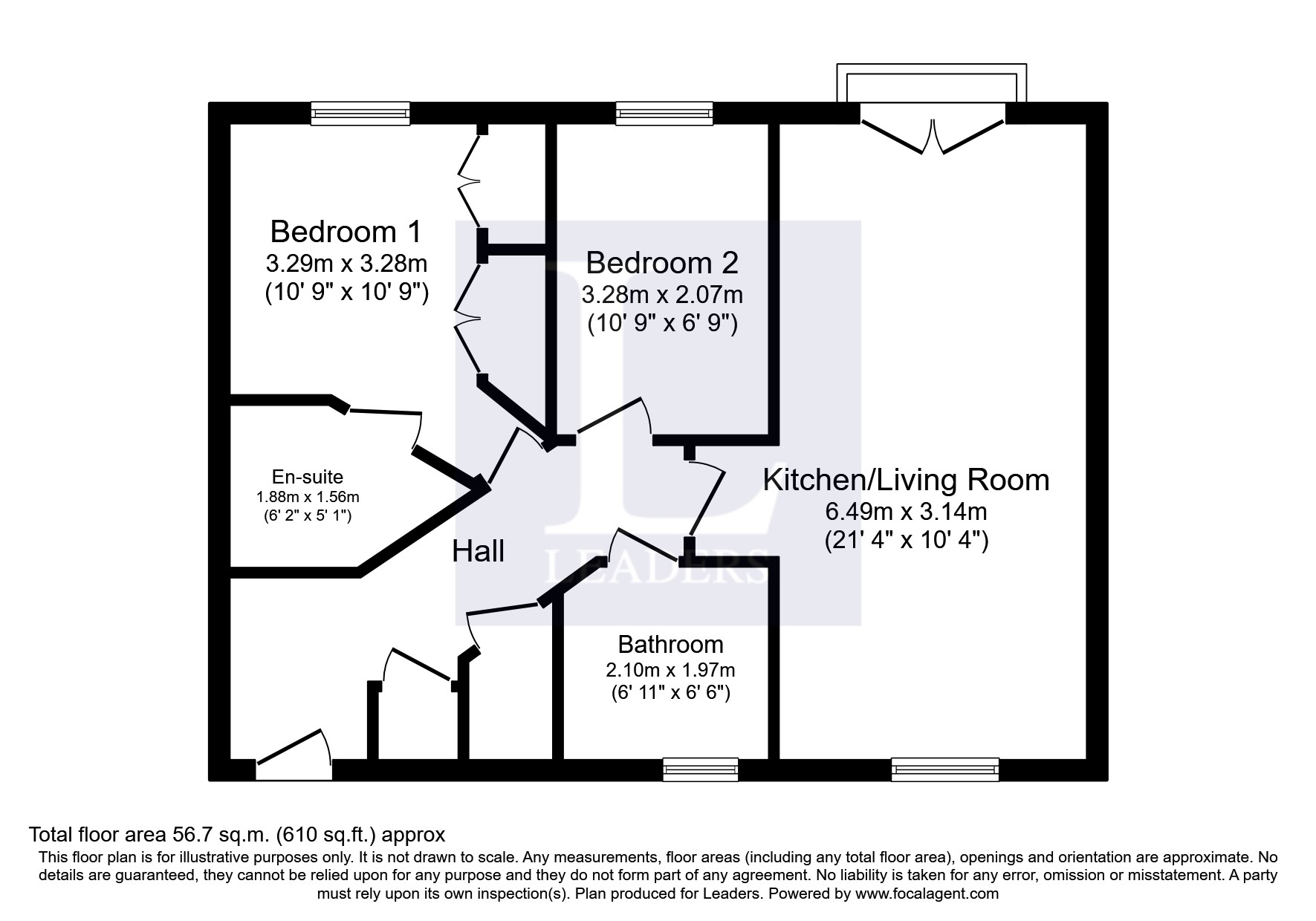 Bedroom 1
3.29m x 3.28m
(10' 9" x 10' 9")

Bedroom 2
3.28m x 2.07m
(10' 9" x 6' 9")

En-suite
1.88m x 1.56m
(6' 2" x 5' 1")

Hall

LEADERS

Kitchen/Living Room
6.49m x 3.14m
(21' 4" x 10' 4")

Bathroom
2.10m x 1.97m
(6' 11" x 6' 6")

Total floor area 56.7 sq.m. (610 sq.ft.) approx
This floor plan is for illustrative purposes only. It is not drawn to scale. Any measurements, floor areas (including any total floor area), openings and orientation are approximate. No details are guaranteed, they cannot be relied upon for any purpose and they do not form part of any agreement. No liability is taken for any error, omission or misstatement. A party must rely upon its own inspection(s). Plan produced for Leaders. Powered by www.focalagent.com